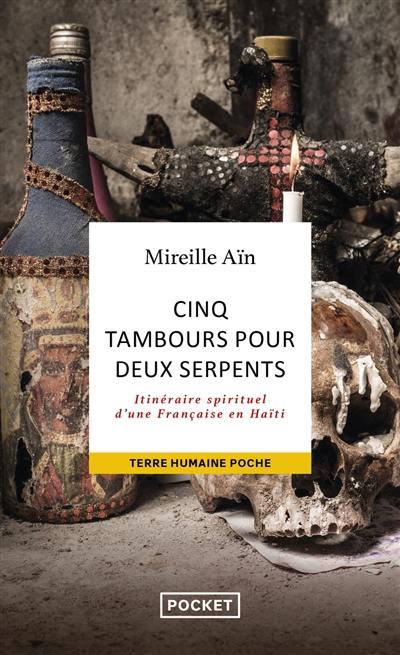 Mireille Aïn

CINQ TAMBOURS POUR DEUX SERPENTS

Itinéraire spirituel d'une Française en Haïti

TERRE HUMAINE POCHE

POCKET